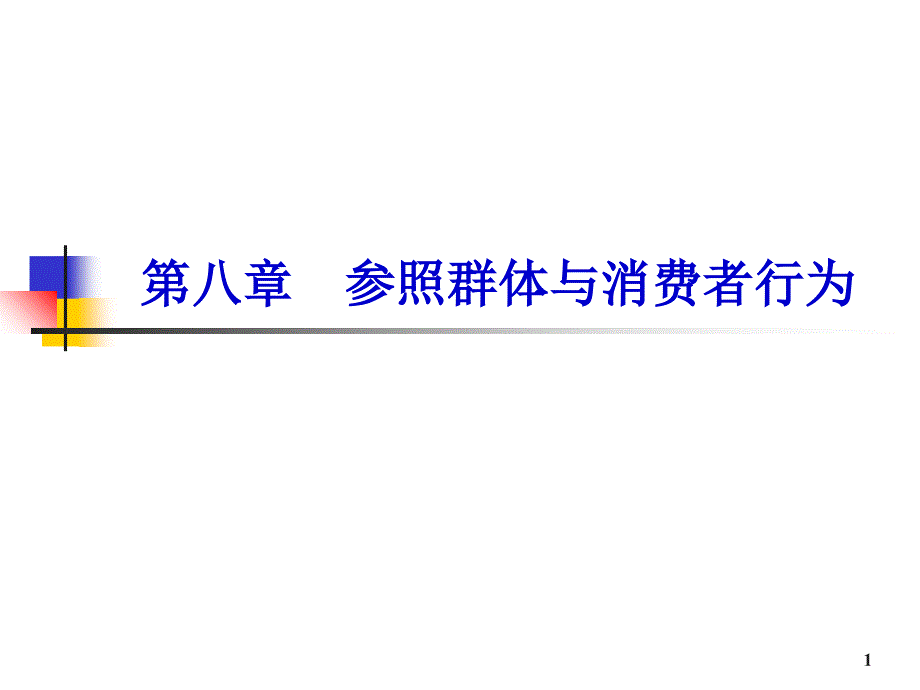 第八章　参照群体与消费者行为

1